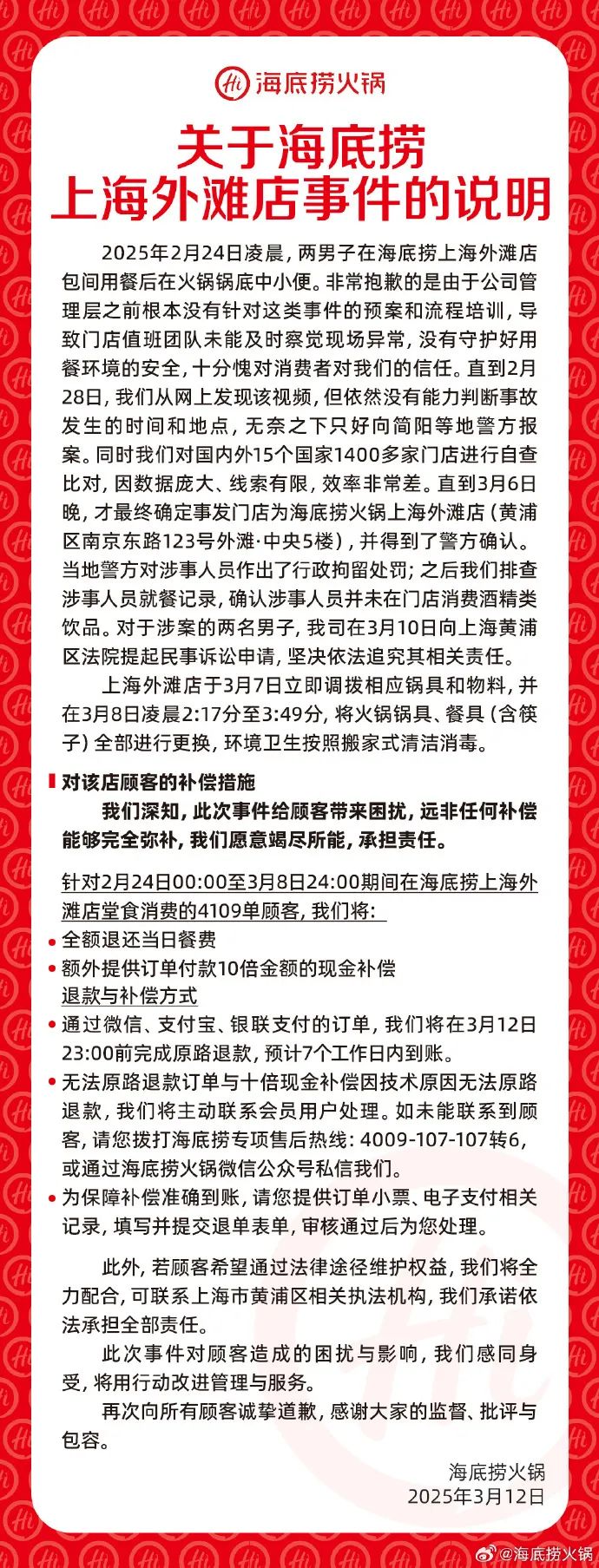 Hi 海底捞火锅

关于海底捞
上海外滩店事件的说明

2025年2月24日凌晨，两男子在海底捞上海外滩店包间用餐后在火锅锅底中小便。非常抱歉的是由于公司管理层之前根本没有针对这类事件的预案和流程培训，导致门店值班团队未能及时察觉现场异常，没有守护好用餐环境的安全，十分愧对消费者对我们的信任。直到2月28日，我们从网上发现该视频，但依然没有能力判断事故发生的时间和地点，无奈之下只好向简阳等地警方报案。同时我们对国内外15个国家1400多家门店进行自查比对，因数据庞大、线索有限，效率非常差。直到3月6日晚，才最终确定事发门店为海底捞火锅上海外滩店（黄浦区南京东路123号外滩·中央5楼），并得到了警方确认。当地警方对涉事人员作出了行政拘留处罚；之后我们排查涉事人员就餐记录，确认涉事人员并未在门店消费酒精类饮品。对于涉案的两名男子，我司在3月10日向上海黄浦区法院提起民事诉讼申请，坚决依法追究其相关责任。

上海外滩店于3月7日立即调拨相应锅具和物料，并在3月8日凌晨2:17分至3:49分，将火锅锅具、餐具（含筷子）全部进行更换，环境卫生按照搬家式清洁消毒。

对该店顾客的补偿措施

我们深知，此次事件给顾客带来困扰，远非任何补偿能够完全弥补，我们愿意竭尽所能，承担责任。

针对2月24日00:00至3月8日24:00期间在海底捞上海外滩店堂食消费的4109单顾客，我们将：

• 全额退还当日餐费
• 额外提供订单付款10倍金额的现金补偿

退款与补偿方式

• 通过微信、支付宝、银联支付的订单，我们将在3月12日23:00前完成原路退款，预计7个工作日内到账。
• 无法原路退款订单与十倍现金补偿因技术原因无法原路退款，我们将主动联系会员用户处理。如未能联系到顾客，请您拨打海底捞专项售后热线：4009-107-107转6，或通过海底捞火锅微信公众号私信我们。
• 为保障补偿准确到账，请您提供订单小票、电子支付相关记录，填写并提交退单表单，审核通过后为您处理。

此外，若顾客希望通过法律途径维护权益，我们将全力配合，可联系上海市黄浦区相关执法机构，我们承诺依法承担全部责任。

此次事件对顾客造成的困扰与影响，我们感同身受，将用行动改进管理与服务。

再次向所有顾客诚挚道歉，感谢大家的监督、批评与包容。

海底捞火锅
2025年3月12日

@海底捞火锅